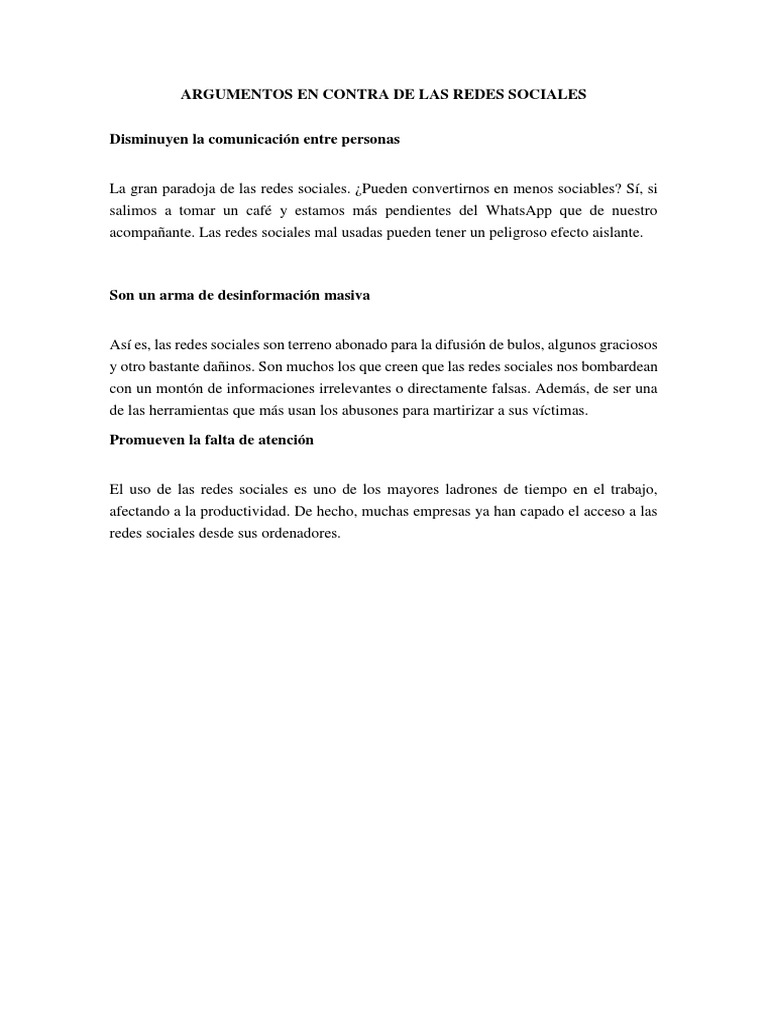 ARGUMENTOS EN CONTRA DE LAS REDES SOCIALES

Disminuyen la comunicación entre personas

La gran paradoja de las redes sociales. ¿Pueden convertirnos en menos sociables? Sí, si salimos a tomar un café y estamos más pendientes del WhatsApp que de nuestro acompañante. Las redes sociales mal usadas pueden tener un peligroso efecto aislante.

Son un arma de desinformación masiva

Así es, las redes sociales son terreno abonado para la difusión de bulos, algunos graciosos y otro bastante dañinos. Son muchos los que creen que las redes sociales nos bombardean con un montón de informaciones irrelevantes o directamente falsas. Además, de ser una de las herramientas que más usan los abusones para martirizar a sus víctimas.

Promueven la falta de atención

El uso de las redes sociales es uno de los mayores ladrones de tiempo en el trabajo, afectando a la productividad. De hecho, muchas empresas ya han capado el acceso a las redes sociales desde sus ordenadores.